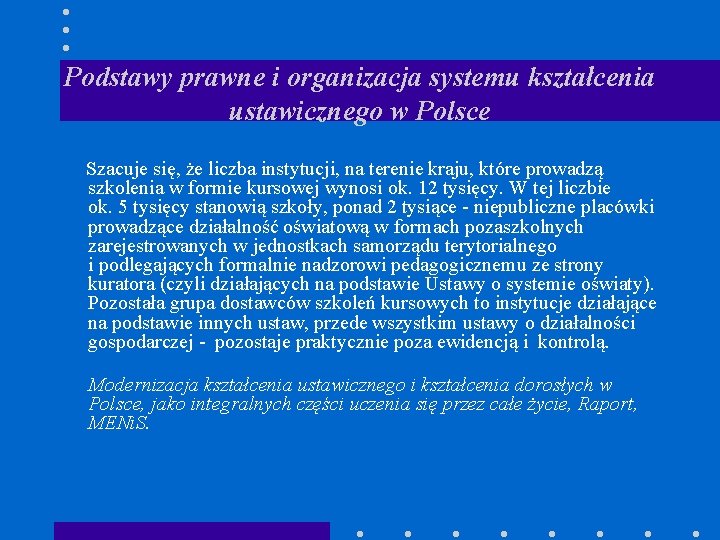 Podstawy prawne i organizacja systemu kształcenia ustawicznego w Polsce

Szacuje się, że liczba instytucji, na terenie kraju, które prowadzą szkolenia w formie kursowej wynosi ok. 12 tysięcy. W tej liczbie ok. 5 tysięcy stanowią szkoły, ponad 2 tysiące - niepubliczne placówki prowadzące działalność oświatową w formach pozaszkolnych zarejestrowanych w jednostkach samorządu terytorialnego i podlegających formalnie nadzorowi pedagogicznemu ze strony kuratora (czyli działających na podstawie Ustawy o systemie oświaty). Pozostała grupa dostawców szkoleń kursowych to instytucje działające na podstawie innych ustaw, przede wszystkim ustawy o działalności gospodarczej - pozostaje praktycznie poza ewidencją i kontrolą.

Modernizacja kształcenia ustawicznego i kształcenia dorosłych w Polsce, jako integralnych części uczenia się przez całe życie, Raport, MENiS.